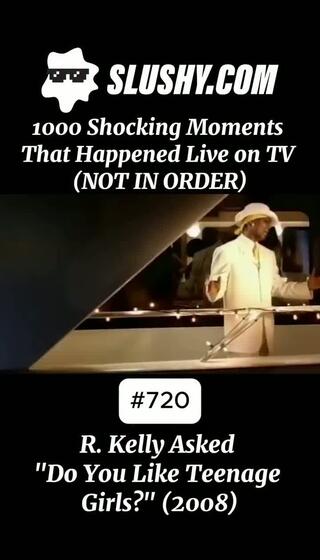 SLUSHY.COM

1000 Shocking Moments That Happened Live on TV (NOT IN ORDER)

#720

R. Kelly Asked "Do You Like Teenage Girls?" (2008)